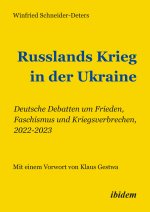 Winfried Schneider-Deters

Russlands Krieg in der Ukraine

Deutsche Debatten um Frieden, Faschismus und Kriegsverbrechen, 2022-2023

Mit einem Vorwort von Klaus Gestwa

ibidem